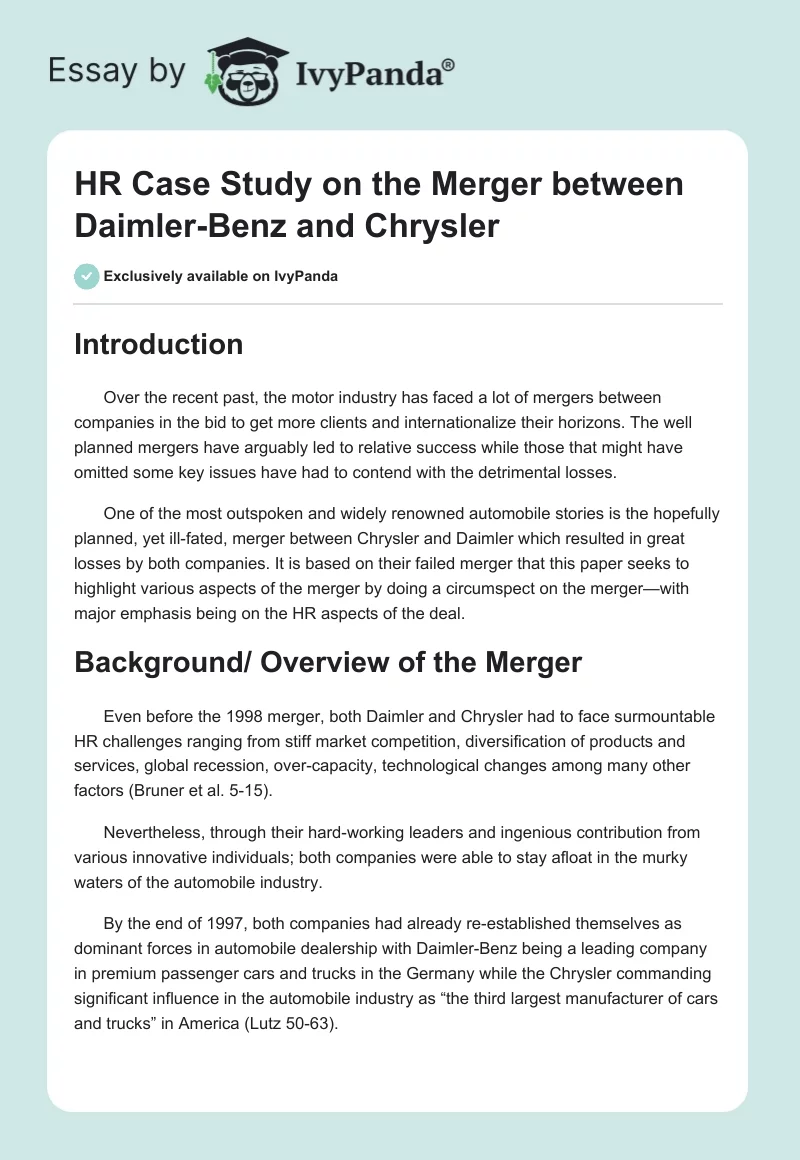 Essay by IvyPanda®

HR Case Study on the Merger between Daimler-Benz and Chrysler

Exclusively available on IvyPanda

Introduction

Over the recent past, the motor industry has faced a lot of mergers between companies in the bid to get more clients and internationalize their horizons. The well planned mergers have arguably led to relative success while those that might have omitted some key issues have had to contend with the detrimental losses.

One of the most outspoken and widely renowned automobile stories is the hopefully planned, yet ill-fated, merger between Chrysler and Daimler which resulted in great losses by both companies. It is based on their failed merger that this paper seeks to highlight various aspects of the merger by doing a circumspect on the merger—with major emphasis being on the HR aspects of the deal.

Background/ Overview of the Merger

Even before the 1998 merger, both Daimler and Chrysler had to face surmountable HR challenges ranging from stiff market competition, diversification of products and services, global recession, over-capacity, technological changes among many other factors (Bruner et al. 5-15).

Nevertheless, through their hard-working leaders and ingenious contribution from various innovative individuals; both companies were able to stay afloat in the murky waters of the automobile industry.

By the end of 1997, both companies had already re-established themselves as dominant forces in automobile dealership with Daimler-Benz being a leading company in premium passenger cars and trucks in the Germany while the Chrysler commanding significant influence in the automobile industry as “the third largest manufacturer of cars and trucks” in America (Lutz 50-63).